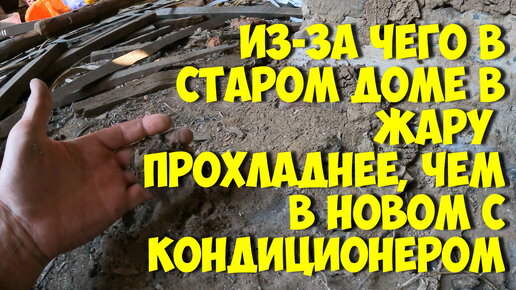 ИЗ-ЗА ЧЕГО В СТАРОМ ДОМЕ В ЖАРУ ПРОХЛАДНЕЕ, ЧЕМ В НОВОМ С КОНДИЦИОНЕРОМ